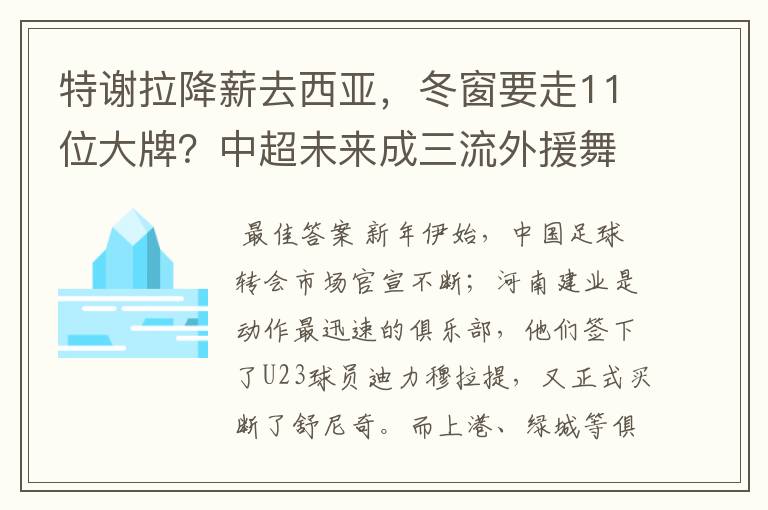 特谢拉降薪去西亚，冬窗要走11位大牌？中超未来成三流外援舞

最佳答案 新年伊始，中国足球转会市场官宣不断；河南建业是动作最迅速的俱乐部，他们签下了U23球员迪力穆拉提，又正式买断了舒尼奇。而上港、绿城等俱